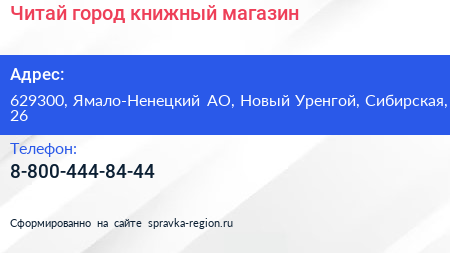 Читай город книжный магазин

Адрес:

629300, Ямало-Ненецкий АО, Новый Уренгой, Сибирская, 26

Телефон:

8-800-444-84-44

Сформированно на сайте spravka-region.ru